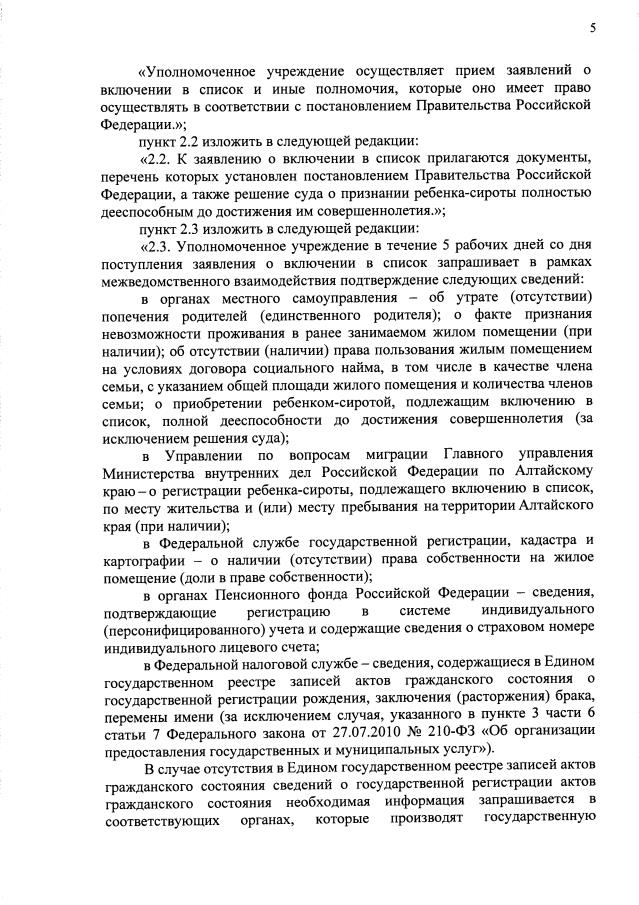 5

«Уполномоченное учреждение осуществляет прием заявлений о включении в список и иные полномочия, которые оно имеет право осуществлять в соответствии с постановлением Правительства Российской Федерации.»;

пункт 2.2 изложить в следующей редакции:

«2.2. К заявлению о включении в список прилагаются документы, перечень которых установлен постановлением Правительства Российской Федерации, а также решение суда о признании ребенка-сироты полностью дееспособным до достижения им совершеннолетия.»;

пункт 2.3 изложить в следующей редакции:

«2.3. Уполномоченное учреждение в течение 5 рабочих дней со дня поступления заявления о включении в список запрашивает в рамках межведомственного взаимодействия подтверждение следующих сведений:

в органах местного самоуправления – об утрате (отсутствии) попечения родителей (единственного родителя); о факте признания невозможности проживания в ранее занимаемом жилом помещении (при наличии); об отсутствии (наличии) права пользования жилым помещением на условиях договора социального найма, в том числе в качестве члена семьи, с указанием общей площади жилого помещения и количества членов семьи; о приобретении ребенком-сиротой, подлежащим включению в список, полной дееспособности до достижения совершеннолетия (за исключением решения суда);

в Управлении по вопросам миграции Главного управления Министерства внутренних дел Российской Федерации по Алтайскому краю – о регистрации ребенка-сироты, подлежащего включению в список, по месту жительства и (или) месту пребывания на территории Алтайского края (при наличии);

в Федеральной службе государственной регистрации, кадастра и картографии – о наличии (отсутствии) права собственности на жилое помещение (доли в праве собственности);

в органах Пенсионного фонда Российской Федерации – сведения, подтверждающие регистрацию в системе индивидуального (персонифицированного) учета и содержащие сведения о страховом номере индивидуального лицевого счета;

в Федеральной налоговой службе – сведения, содержащиеся в Едином государственном реестре записей актов гражданского состояния о государственной регистрации рождения, заключения (расторжения) брака, перемены имени (за исключением случая, указанного в пункте 3 части 6 статьи 7 Федерального закона от 27.07.2010 № 210-ФЗ «Об организации предоставления государственных и муниципальных услуг»).

В случае отсутствия в Едином государственном реестре записей актов гражданского состояния сведений о государственной регистрации актов гражданского состояния необходимая информация запрашивается в соответствующих органах, которые производят государственную